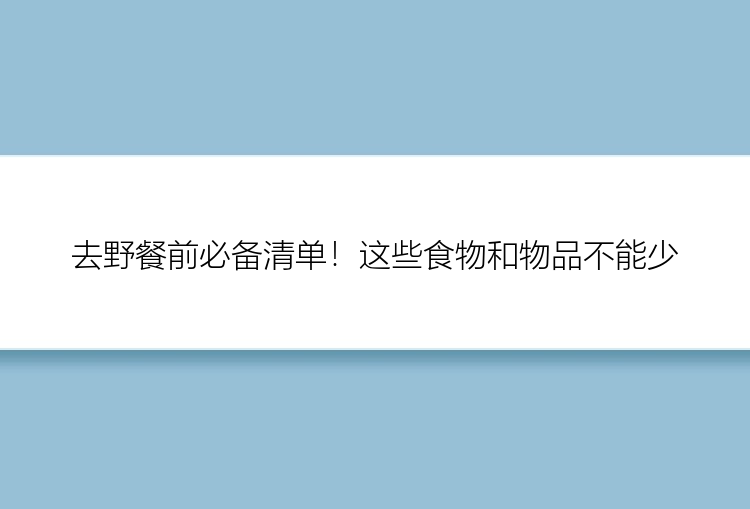 去野餐前必备清单！这些食物和物品不能少